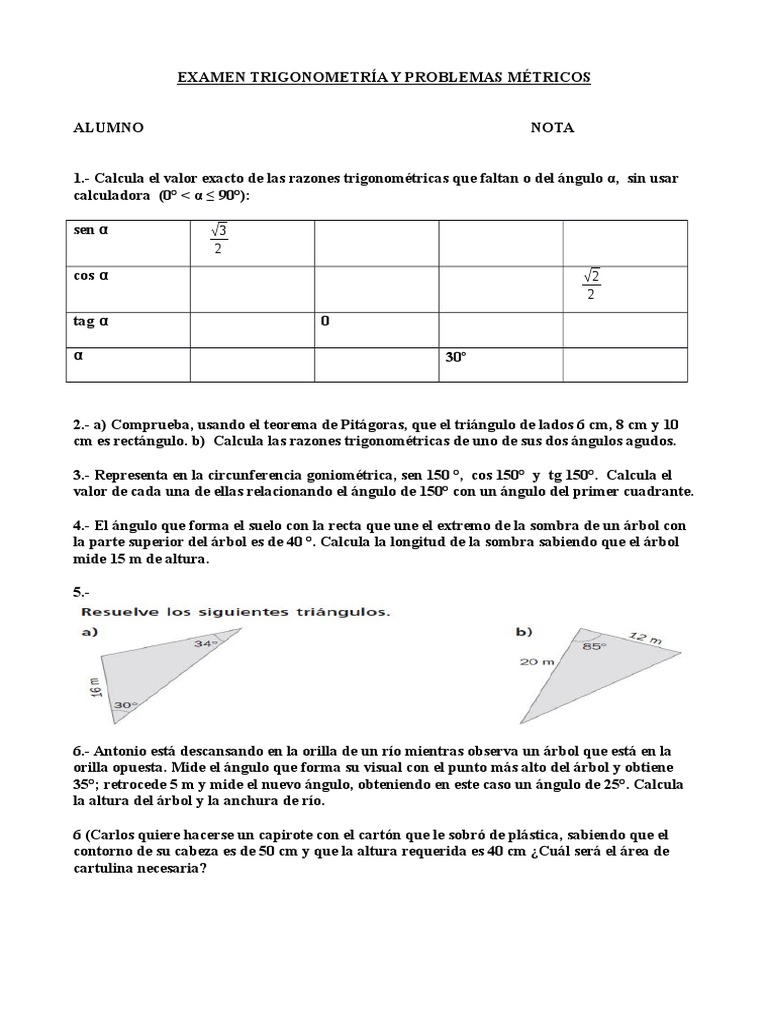 EXAMEN TRIGONOMETRÍA Y PROBLEMAS MÉTRICOS

ALUMNO NOTA

1.- Calcula el valor exacto de las razones trigonométricas que faltan o del ángulo α, sin usar calculadora (0° < α ≤ 90°):

| sen α | $\frac{\sqrt{3}}{2}$ | | | |
|---|---|---|---|---|
| cos α | | | | $\frac{\sqrt{2}}{2}$ |
| tag α | | 0 | | |
| α | | | 30° | |

2.- a) Comprueba, usando el teorema de Pitágoras, que el triángulo de lados 6 cm, 8 cm y 10 cm es rectángulo. b) Calcula las razones trigonométricas de uno de sus dos ángulos agudos.

3.- Representa en la circunferencia goniométrica, sen 150 °, cos 150° y tg 150°. Calcula el valor de cada una de ellas relacionando el ángulo de 150° con un ángulo del primer cuadrante.

4.- El ángulo que forma el suelo con la recta que une el extremo de la sombra de un árbol con la parte superior del árbol es de 40 °. Calcula la longitud de la sombra sabiendo que el árbol mide 15 m de altura.

5.-
Resuelve los siguientes triángulos.
a)
34°
16 m
30°
b)
12 m
85°
20 m

6.- Antonio está descansando en la orilla de un río mientras observa un árbol que está en la orilla opuesta. Mide el ángulo que forma su visual con el punto más alto del árbol y obtiene 35°; retrocede 5 m y mide el nuevo ángulo, obteniendo en este caso un ángulo de 25°. Calcula la altura del árbol y la anchura de río.

6 (Carlos quiere hacerse un capirote con el cartón que le sobró de plástica, sabiendo que el contorno de su cabeza es de 50 cm y que la altura requerida es 40 cm ¿Cuál será el área de cartulina necesaria?